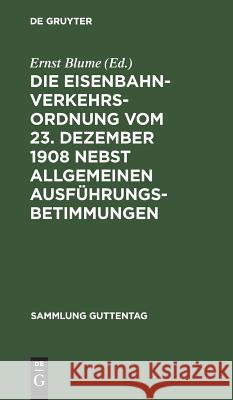 DE GRUYTER

Ernst Blume (Ed.)

DIE EISENBAHN-VERKEHRS-ORDNUNG VOM 23. DEZEMBER 1908 NEBST ALLGEMEINEN AUSFÜHRUNGS-BETIMMUNGEN

SAMMLUNG GUTTENTAG

DE G

Kraina Książek